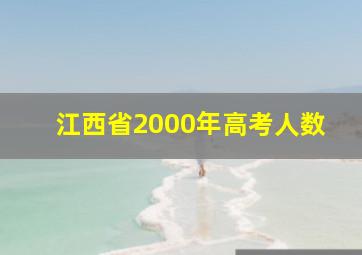 江西省2000年高考人数